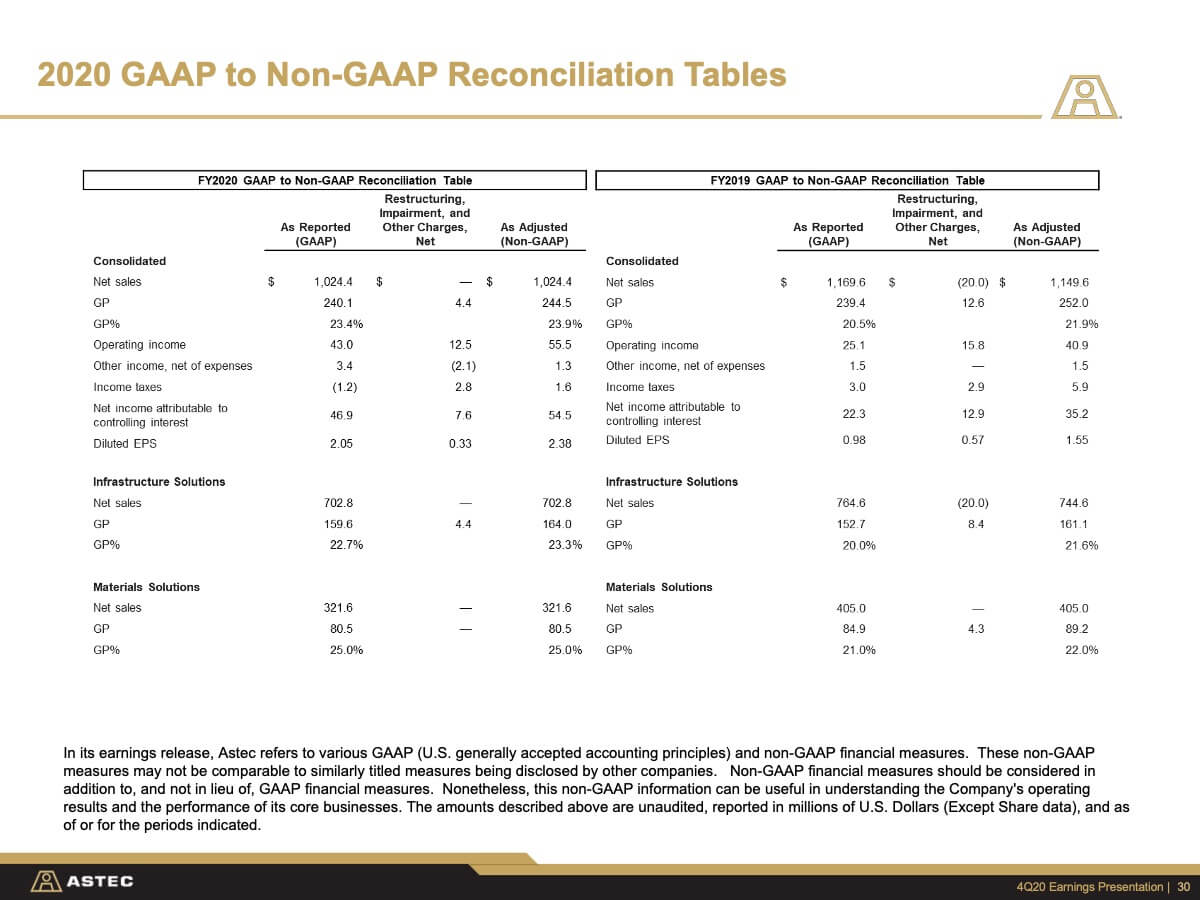 2020 GAAP to Non-GAAP Reconciliation Tables

FY2020 GAAP to Non-GAAP Reconciliation Table

| | As Reported (GAAP) | Restructuring, Impairment, and Other Charges, Net | As Adjusted (Non-GAAP) |
|---|---|---|---|
| **Consolidated** | | | |
| Net sales | $ 1,024.4 | $ — | $ 1,024.4 |
| GP | 240.1 | 4.4 | 244.5 |
| GP% | 23.4% | | 23.9% |
| Operating income | 43.0 | 12.5 | 55.5 |
| Other income, net of expenses | 3.4 | (2.1) | 1.3 |
| Income taxes | (1.2) | 2.8 | 1.6 |
| Net income attributable to controlling interest | 46.9 | 7.6 | 54.5 |
| Diluted EPS | 2.05 | 0.33 | 2.38 |
| **Infrastructure Solutions** | | | |
| Net sales | 702.8 | — | 702.8 |
| GP | 159.6 | 4.4 | 164.0 |
| GP% | 22.7% | | 23.3% |
| **Materials Solutions** | | | |
| Net sales | 321.6 | — | 321.6 |
| GP | 80.5 | — | 80.5 |
| GP% | 25.0% | | 25.0% |

FY2019 GAAP to Non-GAAP Reconciliation Table

| | As Reported (GAAP) | Restructuring, Impairment, and Other Charges, Net | As Adjusted (Non-GAAP) |
|---|---|---|---|
| **Consolidated** | | | |
| Net sales | $ 1,169.6 | $ (20.0) | $ 1,149.6 |
| GP | 239.4 | 12.6 | 252.0 |
| GP% | 20.5% | | 21.9% |
| Operating income | 25.1 | 15.8 | 40.9 |
| Other income, net of expenses | 1.5 | — | 1.5 |
| Income taxes | 3.0 | 2.9 | 5.9 |
| Net income attributable to controlling interest | 22.3 | 12.9 | 35.2 |
| Diluted EPS | 0.98 | 0.57 | 1.55 |
| **Infrastructure Solutions** | | | |
| Net sales | 764.6 | (20.0) | 744.6 |
| GP | 152.7 | 8.4 | 161.1 |
| GP% | 20.0% | | 21.6% |
| **Materials Solutions** | | | |
| Net sales | 405.0 | — | 405.0 |
| GP | 84.9 | 4.3 | 89.2 |
| GP% | 21.0% | | 22.0% |

In its earnings release, Astec refers to various GAAP (U.S. generally accepted accounting principles) and non-GAAP financial measures. These non-GAAP measures may not be comparable to similarly titled measures being disclosed by other companies. Non-GAAP financial measures should be considered in addition to, and not in lieu of, GAAP financial measures. Nonetheless, this non-GAAP information can be useful in understanding the Company's operating results and the performance of its core businesses. The amounts described above are unaudited, reported in millions of U.S. Dollars (Except Share data), and as of or for the periods indicated.

ASTEC

4Q20 Earnings Presentation | 30